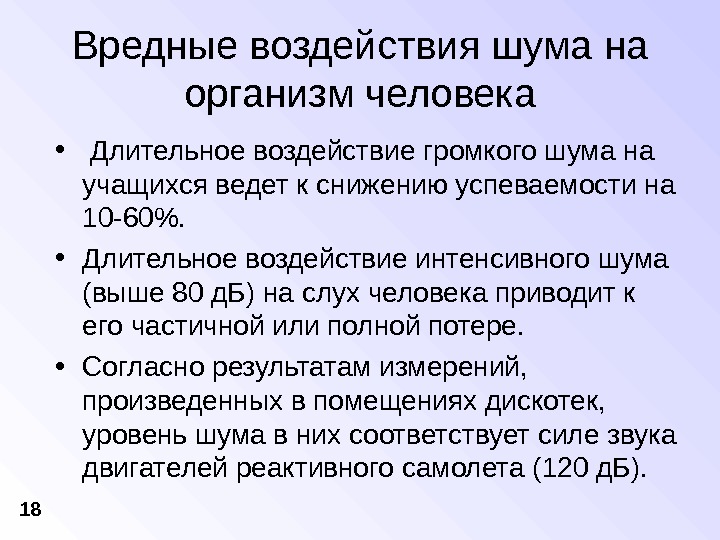 Вредные воздействия шума на организм человека

• Длительное воздействие громкого шума на учащихся ведет к снижению успеваемости на 10-60%.

• Длительное воздействие интенсивного шума (выше 80 дБ) на слух человека приводит к его частичной или полной потере.

• Согласно результатам измерений, произведенных в помещениях дискотек, уровень шума в них соответствует силе звука двигателей реактивного самолета (120 дБ).

18